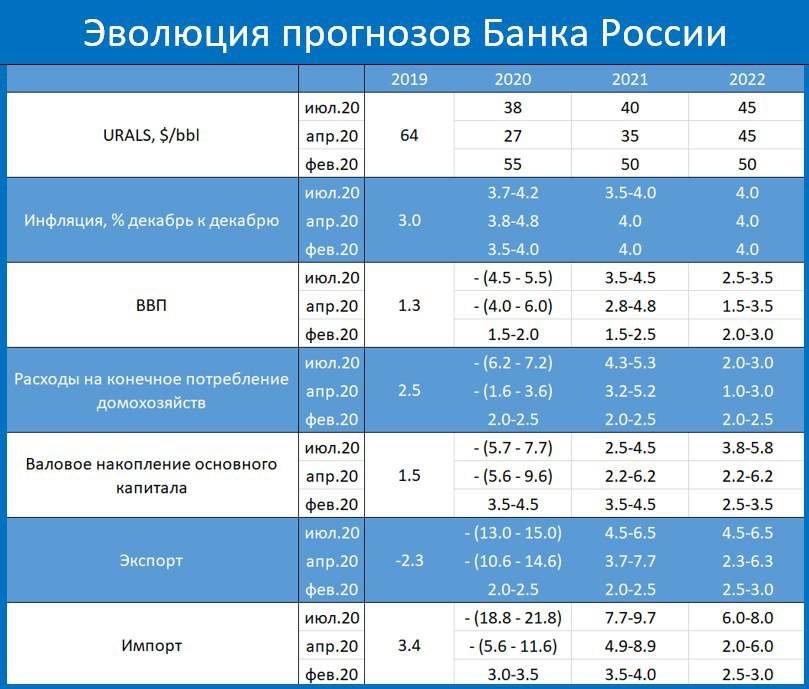 Эволюция прогнозов Банка России

| | | 2019 | 2020 | 2021 | 2022 |
|---|---|---|---|---|---|
| URALS, $/bbl | июл.20 | 64 | 38 | 40 | 45 |
| | апр.20 | | 27 | 35 | 45 |
| | фев.20 | | 55 | 50 | 50 |
| Инфляция, % декабрь к декабрю | июл.20 | 3.0 | 3.7-4.2 | 3.5-4.0 | 4.0 |
| | апр.20 | | 3.8-4.8 | 4.0 | 4.0 |
| | фев.20 | | 3.5-4.0 | 4.0 | 4.0 |
| ВВП | июл.20 | 1.3 | - (4.5 - 5.5) | 3.5-4.5 | 2.5-3.5 |
| | апр.20 | | - (4.0 - 6.0) | 2.8-4.8 | 1.5-3.5 |
| | фев.20 | | 1.5-2.0 | 1.5-2.5 | 2.0-3.0 |
| Расходы на конечное потребление домохозяйств | июл.20 | 2.5 | - (6.2 - 7.2) | 4.3-5.3 | 2.0-3.0 |
| | апр.20 | | - (1.6 - 3.6) | 3.2-5.2 | 1.0-3.0 |
| | фев.20 | | 2.0-2.5 | 2.0-2.5 | 2.0-2.5 |
| Валовое накопление основного капитала | июл.20 | 1.5 | - (5.7 - 7.7) | 2.5-4.5 | 3.8-5.8 |
| | апр.20 | | - (5.6 - 9.6) | 2.2-6.2 | 2.2-6.2 |
| | фев.20 | | 3.5-4.5 | 3.5-4.5 | 2.5-3.5 |
| Экспорт | июл.20 | -2.3 | - (13.0 - 15.0) | 4.5-6.5 | 4.5-6.5 |
| | апр.20 | | - (10.6 - 14.6) | 3.7-7.7 | 2.3-6.3 |
| | фев.20 | | 2.0-2.5 | 2.0-2.5 | 2.5-3.0 |
| Импорт | июл.20 | 3.4 | - (18.8 - 21.8) | 7.7-9.7 | 6.0-8.0 |
| | апр.20 | | - (5.6 - 11.6) | 4.9-8.9 | 2.0-6.0 |
| | фев.20 | | 3.0-3.5 | 3.5-4.0 | 2.5-3.0 |